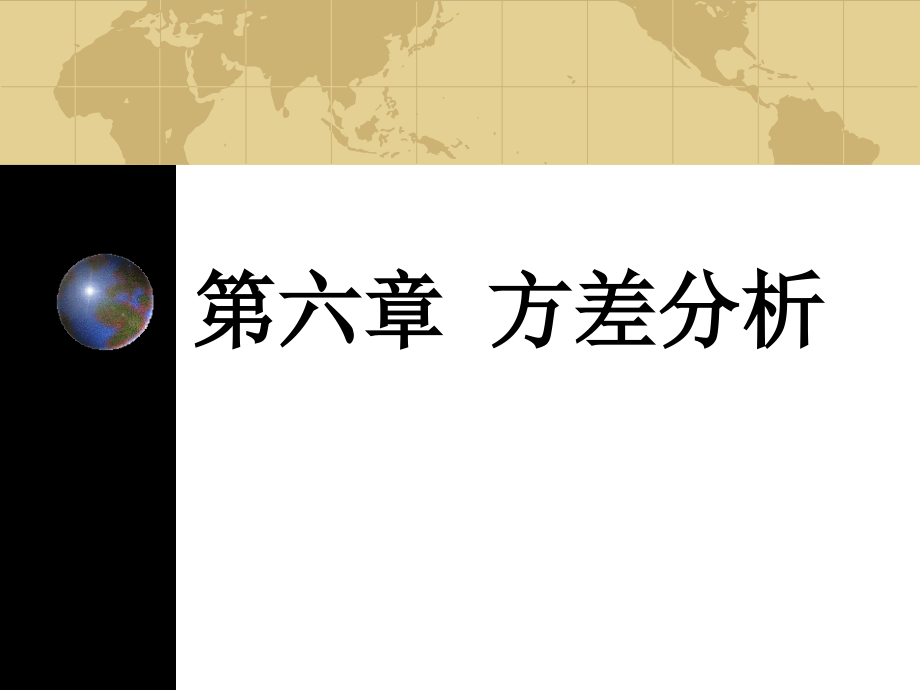 第六章 方差分析